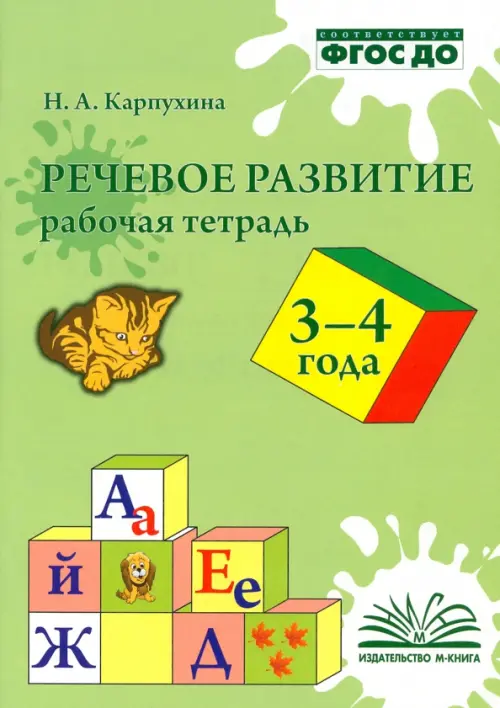 соответствует
ФГОС ДО

Н. А. Карпухина

РЕЧЕВОЕ РАЗВИТИЕ
рабочая тетрадь

3–4
года

Аа
й
Ее
Ж
Д

М
ИЗДАТЕЛЬСТВО М-КНИГА